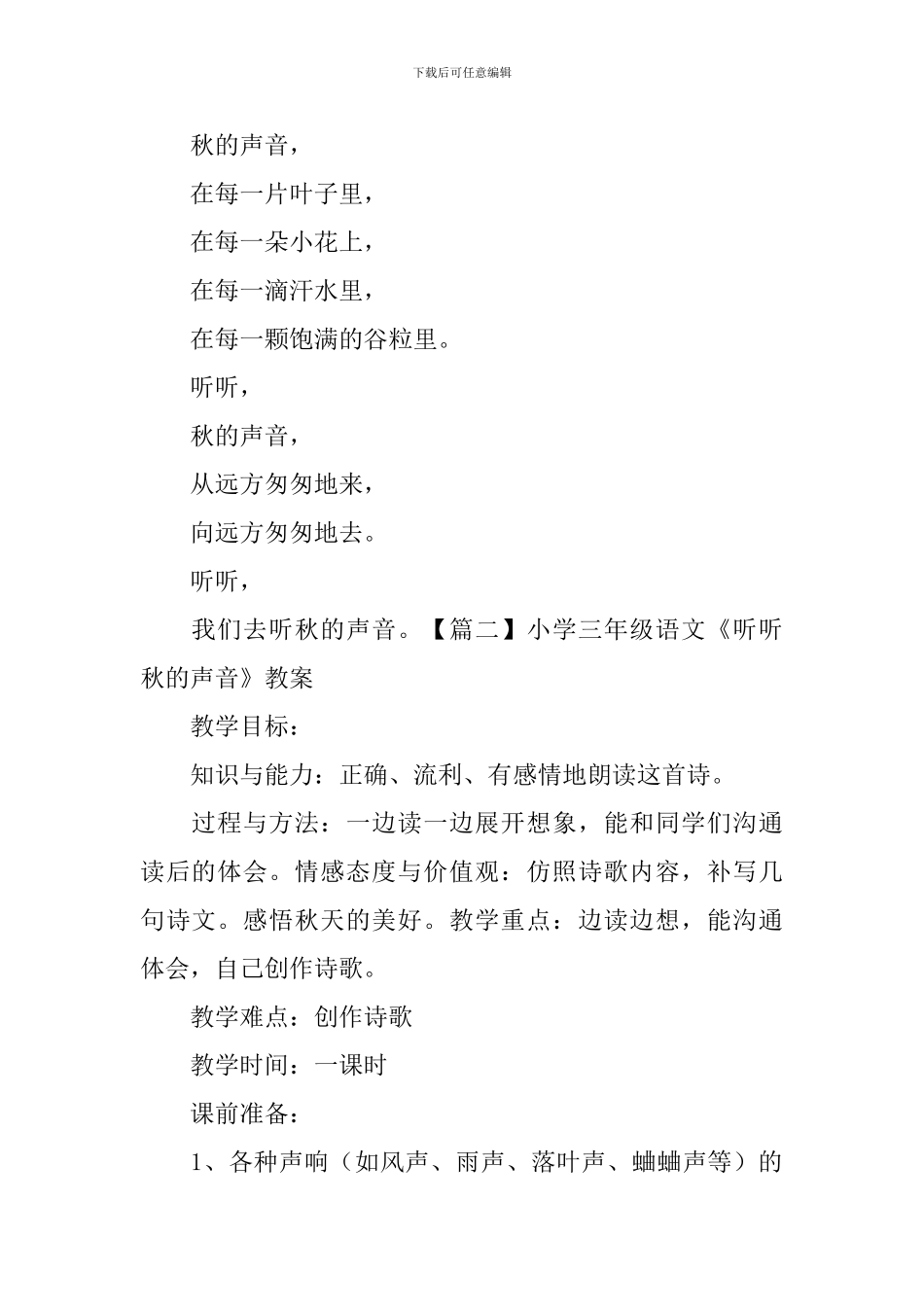 下载后可任意编辑

秋的声音，

在每一片叶子里，

在每一朵小花上，

在每一滴汗水里，

在每一颗饱满的谷粒里。

听听，

秋的声音，

从远方匆匆地来，

向远方匆匆地去。

听听，

我们去听秋的声音。【篇二】小学三年级语文《听听秋的声音》教案

教学目标：

知识与能力：正确、流利、有感情地朗读这首诗。

过程与方法：一边读一边展开想象，能和同学们沟通读后的体会。情感态度与价值观：仿照诗歌内容，补写几句诗文。感悟秋天的美好。教学重点：边读边想，能沟通体会，自己创作诗歌。

教学难点：创作诗歌

教学时间：一课时

课前准备：

1、各种声响（如风声、雨声、落叶声、蛐蛐声等）的